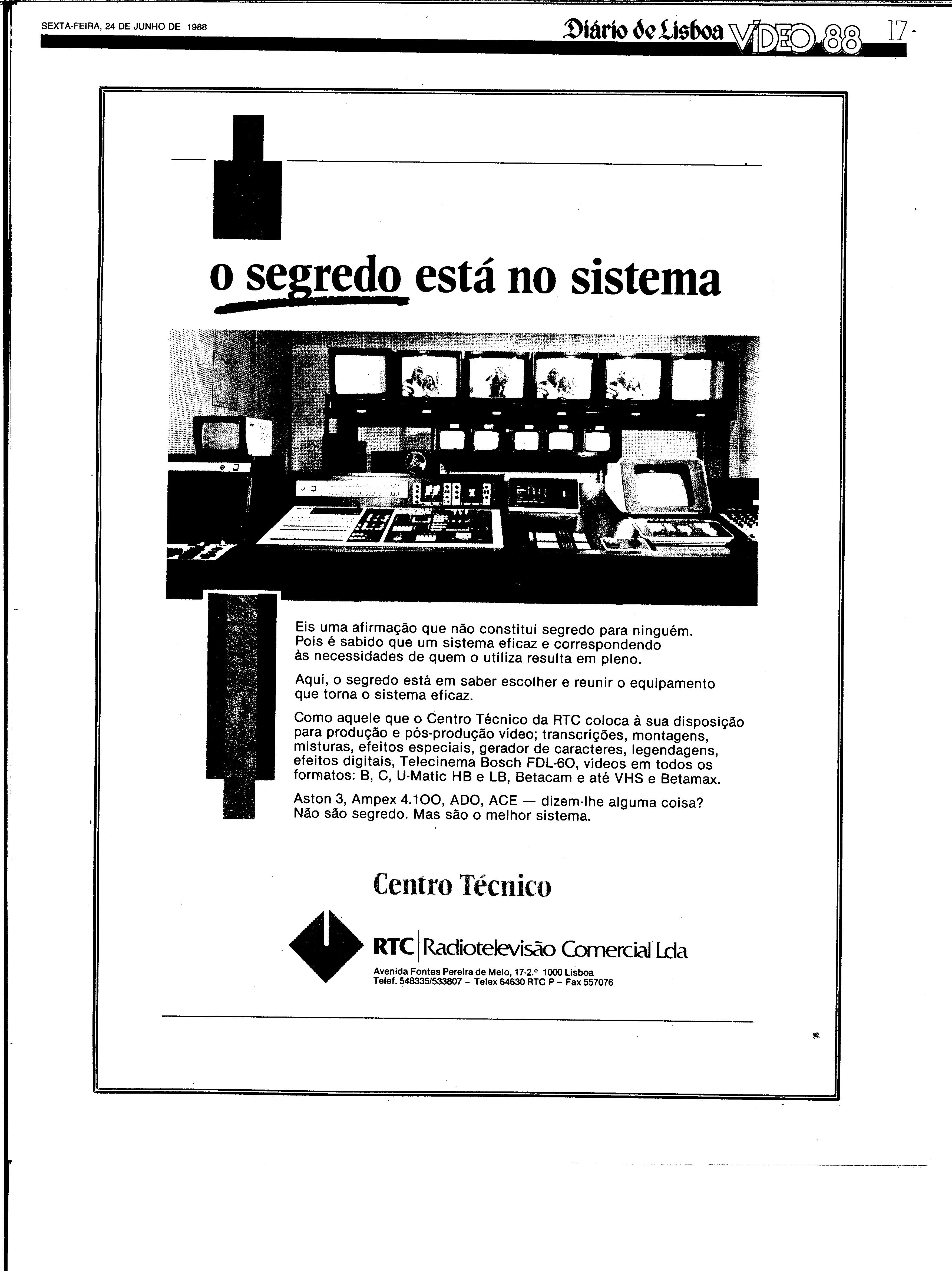 SEXTA-FEIRA, 24 DE JUNHO DE 1988

Diário de Lisboa VÍDEO 88 17

o segredo está no sistema

Eis uma afirmação que não constitui segredo para ninguém. Pois é sabido que um sistema eficaz e correspondendo às necessidades de quem o utiliza resulta em pleno.

Aqui, o segredo está em saber escolher e reunir o equipamento que torna o sistema eficaz.

Como aquele que o Centro Técnico da RTC coloca à sua disposição para produção e pós-produção vídeo; transcrições, montagens, misturas, efeitos especiais, gerador de caracteres, legendagens, efeitos digitais, Telecinema Bosch FDL-60, vídeos em todos os formatos: B, C, U-Matic HB e LB, Betacam e até VHS e Betamax.

Aston 3, Ampex 4.100, ADO, ACE — dizem-lhe alguma coisa? Não são segredo. Mas são o melhor sistema.

Centro Técnico

RTC | Radiotelevisão Comercial Lda

Avenida Fontes Pereira de Melo, 17-2.º 1000 Lisboa
Telef. 548335/533807 – Telex 64630 RTC P – Fax 557076